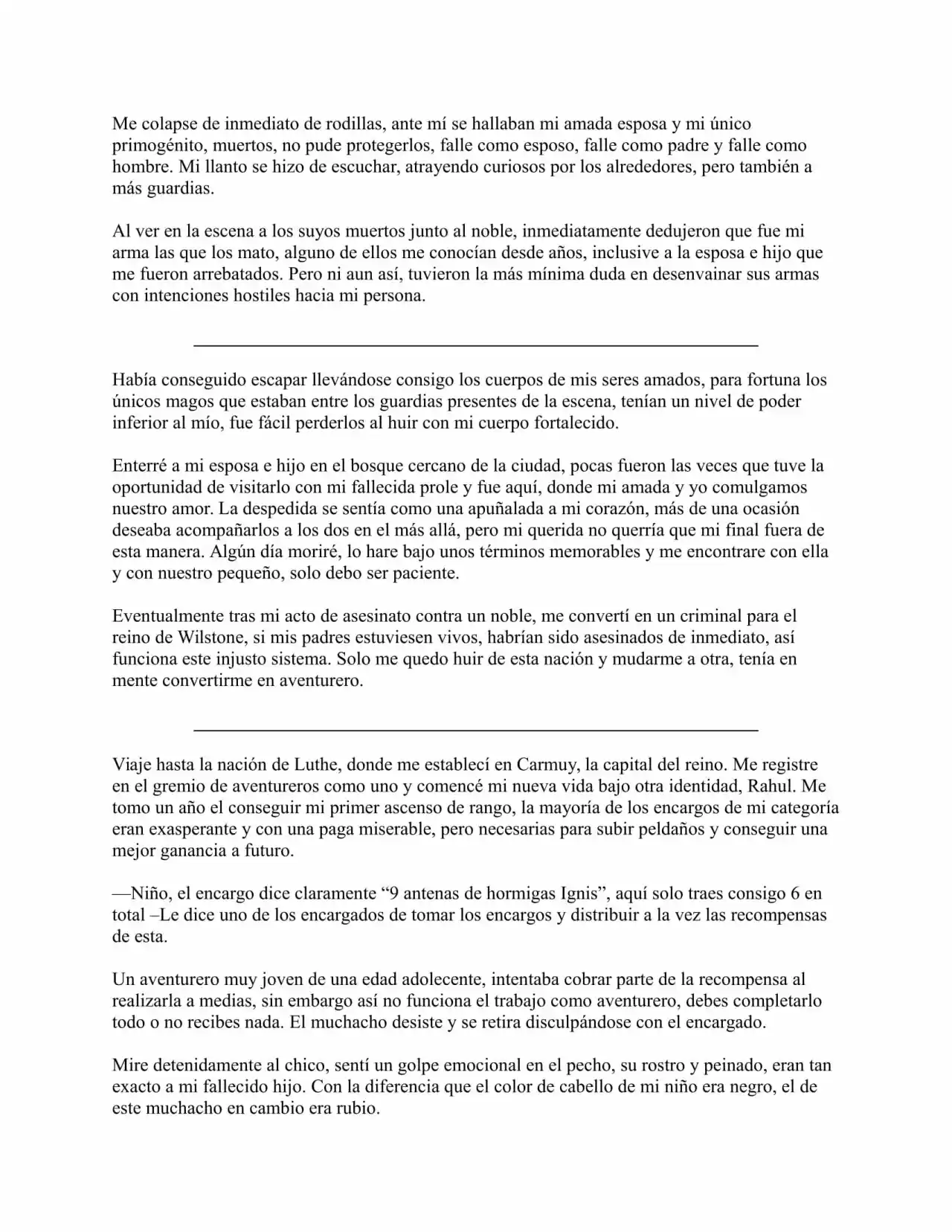 Me colapse de inmediato de rodillas, ante mí se hallaban mi amada esposa y mi único primogénito, muertos, no pude protegerlos, falle como esposo, falle como padre y falle como hombre. Mi llanto se hizo de escuchar, atrayendo curiosos por los alrededores, pero también a más guardias.

Al ver en la escena a los suyos muertos junto al noble, inmediatamente dedujeron que fue mi arma las que los mato, alguno de ellos me conocían desde años, inclusive a la esposa e hijo que me fueron arrebatados. Pero ni aun así, tuvieron la más mínima duda en desenvainar sus armas con intenciones hostiles hacia mi persona.

Había conseguido escapar llevándose consigo los cuerpos de mis seres amados, para fortuna los únicos magos que estaban entre los guardias presentes de la escena, tenían un nivel de poder inferior al mío, fue fácil perderlos al huir con mi cuerpo fortalecido.

Enterré a mi esposa e hijo en el bosque cercano de la ciudad, pocas fueron las veces que tuve la oportunidad de visitarlo con mi fallecida prole y fue aquí, donde mi amada y yo comulgamos nuestro amor. La despedida se sentía como una apuñalada a mi corazón, más de una ocasión deseaba acompañarlos a los dos en el más allá, pero mi querida no querría que mi final fuera de esta manera. Algún día moriré, lo hare bajo unos términos memorables y me encontrare con ella y con nuestro pequeño, solo debo ser paciente.

Eventualmente tras mi acto de asesinato contra un noble, me convertí en un criminal para el reino de Wilstone, si mis padres estuviesen vivos, habrían sido asesinados de inmediato, así funciona este injusto sistema. Solo me quedo huir de esta nación y mudarme a otra, tenía en mente convertirme en aventurero.

Viaje hasta la nación de Luthe, donde me establecí en Carmuy, la capital del reino. Me registre en el gremio de aventureros como uno y comencé mi nueva vida bajo otra identidad, Rahul. Me tomo un año el conseguir mi primer ascenso de rango, la mayoría de los encargos de mi categoría eran exasperante y con una paga miserable, pero necesarias para subir peldaños y conseguir una mejor ganancia a futuro.

—Niño, el encargo dice claramente "9 antenas de hormigas Ignis", aquí solo traes consigo 6 en total –Le dice uno de los encargados de tomar los encargos y distribuir a la vez las recompensas de esta.

Un aventurero muy joven de una edad adolecente, intentaba cobrar parte de la recompensa al realizarla a medias, sin embargo así no funciona el trabajo como aventurero, debes completarlo todo o no recibes nada. El muchacho desiste y se retira disculpándose con el encargado.

Mire detenidamente al chico, sentí un golpe emocional en el pecho, su rostro y peinado, eran tan exacto a mi fallecido hijo. Con la diferencia que el color de cabello de mi niño era negro, el de este muchacho en cambio era rubio.